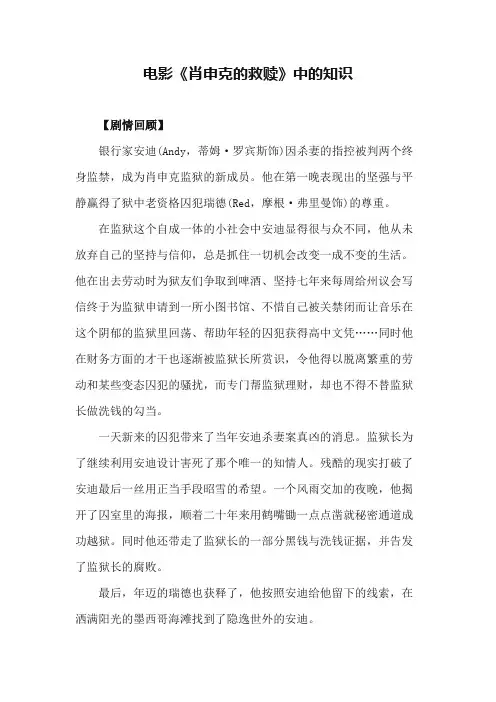 电影《肖申克的救赎》中的知识

【剧情回顾】

银行家安迪(Andy，蒂姆·罗宾斯饰)因杀妻的指控被判两个终身监禁，成为肖申克监狱的新成员。他在第一晚表现出的坚强与平静赢得了狱中老资格囚犯瑞德(Red，摩根·弗里曼饰)的尊重。

在监狱这个自成一体的小社会中安迪显得很与众不同，他从未放弃自己的坚持与信仰，总是抓住一切机会改变一成不变的生活。他在出去劳动时为狱友们争取到啤酒、坚持七年来每周给州议会写信终于为监狱申请到一所小图书馆、不惜自己被关禁闭而让音乐在这个阴郁的监狱里回荡、帮助年轻的囚犯获得高中文凭……同时他在财务方面的才干也逐渐被监狱长所赏识，令他得以脱离繁重的劳动和某些变态囚犯的骚扰，而专门帮监狱理财，却也不得不替监狱长做洗钱的勾当。

一天新来的囚犯带来了当年安迪杀妻案真凶的消息。监狱长为了继续利用安迪设计害死了那个唯一的知情人。残酷的现实打破了安迪最后一丝用正当手段昭雪的希望。一个风雨交加的夜晚，他揭开了囚室里的海报，顺着二十年来用鹤嘴锄一点点凿就秘密通道成功越狱。同时他还带走了监狱长的一部分黑钱与洗钱证据，并告发了监狱长的腐败。

最后，年迈的瑞德也获释了，他按照安迪给他留下的线索，在洒满阳光的墨西哥海滩找到了隐逸世外的安迪。